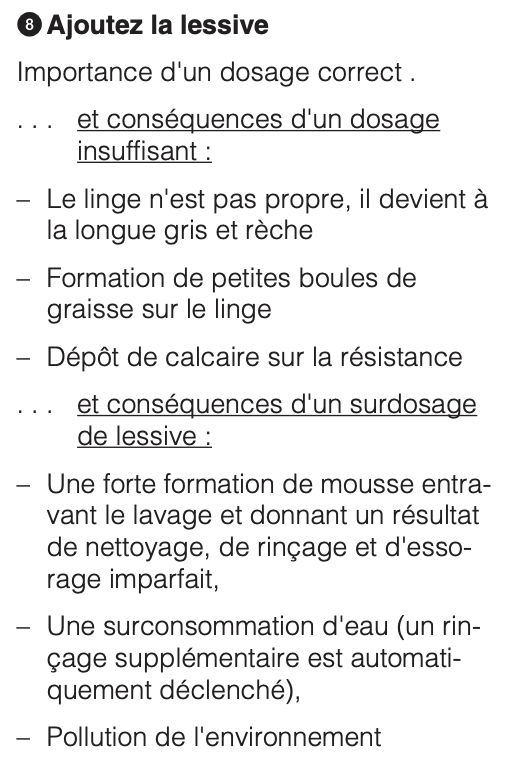 ❽ Ajoutez la lessive

Importance d'un dosage correct .

. . . et conséquences d'un dosage insuffisant :

– Le linge n'est pas propre, il devient à la longue gris et rèche

– Formation de petites boules de graisse sur le linge

– Dépôt de calcaire sur la résistance

. . . et conséquences d'un surdosage de lessive :

– Une forte formation de mousse entravant le lavage et donnant un résultat de nettoyage, de rinçage et d'essorage imparfait,

– Une surconsommation d'eau (un rinçage supplémentaire est automatiquement déclenché),

– Pollution de l'environnement